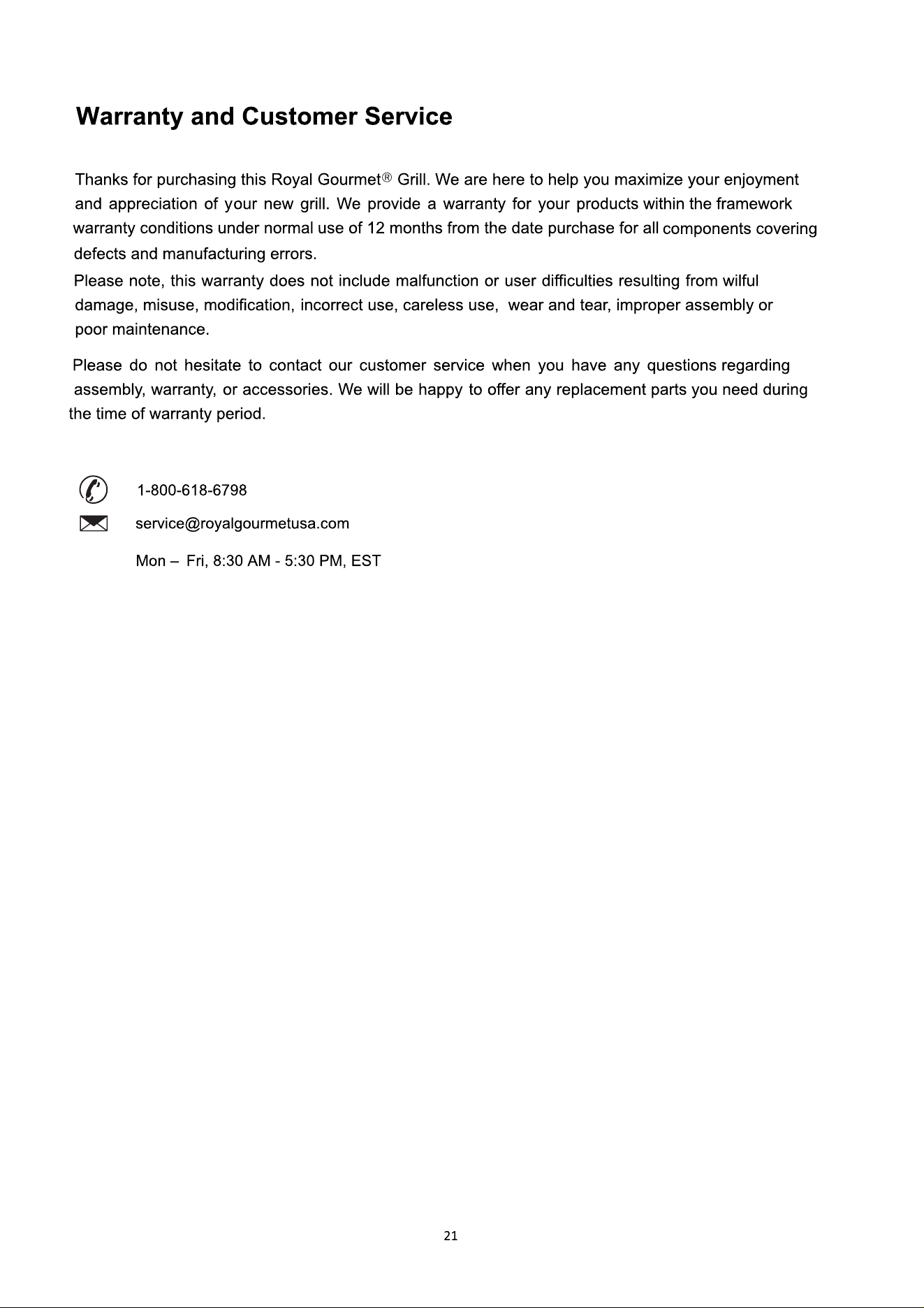 Warranty and Customer Service

Thanks for purchasing this Royal Gourmet® Grill. We are here to help you maximize your enjoyment and appreciation of your new grill. We provide a warranty for your products within the framework warranty conditions under normal use of 12 months from the date purchase for all components covering defects and manufacturing errors.

Please note, this warranty does not include malfunction or user difficulties resulting from wilful damage, misuse, modification, incorrect use, careless use, wear and tear, improper assembly or poor maintenance.

Please do not hesitate to contact our customer service when you have any questions regarding assembly, warranty, or accessories. We will be happy to offer any replacement parts you need during the time of warranty period.

1-800-618-6798

service@royalgourmetusa.com

Mon – Fri, 8:30 AM - 5:30 PM, EST

21